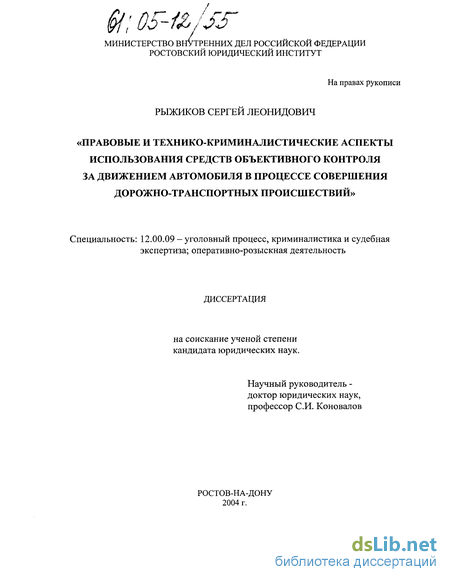 61:05-12/55

МИНИСТЕРСТВО ВНУТРЕННИХ ДЕЛ РОССИЙСКОЙ ФЕДЕРАЦИИ
РОСТОВСКИЙ ЮРИДИЧЕСКИЙ ИНСТИТУТ

На правах рукописи

РЫЖИКОВ СЕРГЕЙ ЛЕОНИДОВИЧ

«ПРАВОВЫЕ И ТЕХНИКО-КРИМИНАЛИСТИЧЕСКИЕ АСПЕКТЫ ИСПОЛЬЗОВАНИЯ СРЕДСТВ ОБЪЕКТИВНОГО КОНТРОЛЯ ЗА ДВИЖЕНИЕМ АВТОМОБИЛЯ В ПРОЦЕССЕ СОВЕРШЕНИЯ ДОРОЖНО-ТРАНСПОРТНЫХ ПРОИСШЕСТВИЙ»

Специальность: 12.00.09 – уголовный процесс, криминалистика и судебная экспертиза; оперативно-розыскная деятельность

ДИССЕРТАЦИЯ

на соискание ученой степени кандидата юридических наук.

Научный руководитель - доктор юридических наук, профессор С.И. Коновалов

РОСТОВ-НА-ДОНУ
2004 г.

dsLib.net
библиотека диссертаций